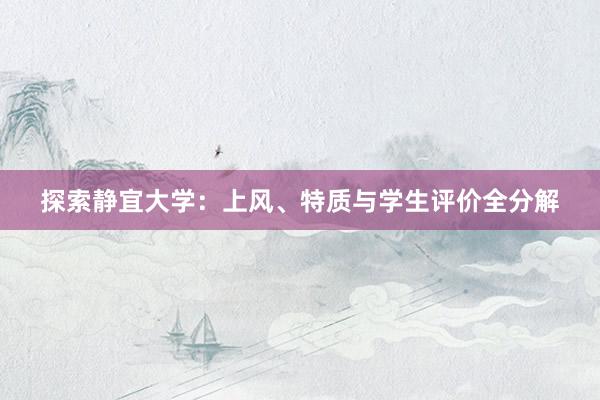 探索静宜大学：上风、特质与学生评价全分解